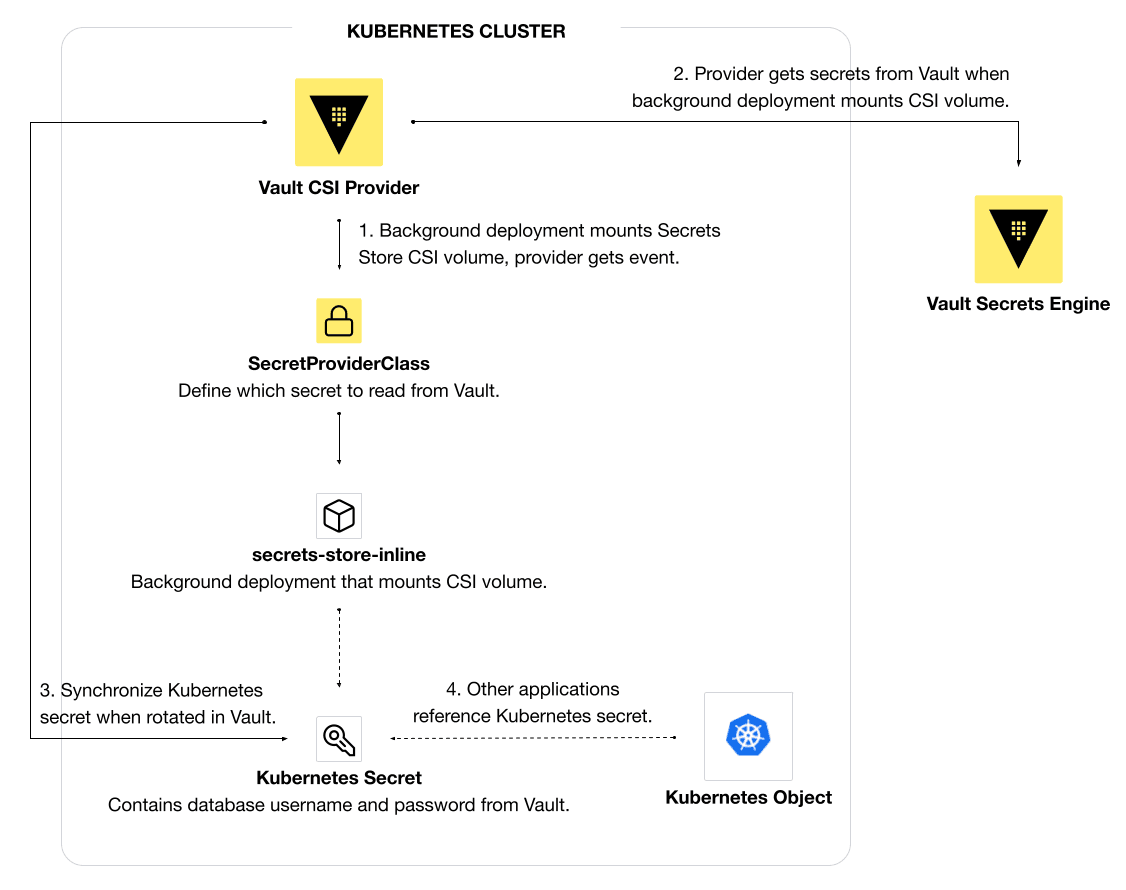 KUBERNETES CLUSTER

2. Provider gets secrets from Vault when background deployment mounts CSI volume.

Vault CSI Provider

1. Background deployment mounts Secrets Store CSI volume, provider gets event.

Vault Secrets Engine

SecretProviderClass
Define which secret to read from Vault.

secrets-store-inline
Background deployment that mounts CSI volume.

3. Synchronize Kubernetes secret when rotated in Vault.

4. Other applications reference Kubernetes secret.

Kubernetes Secret
Contains database username and password from Vault.

Kubernetes Object